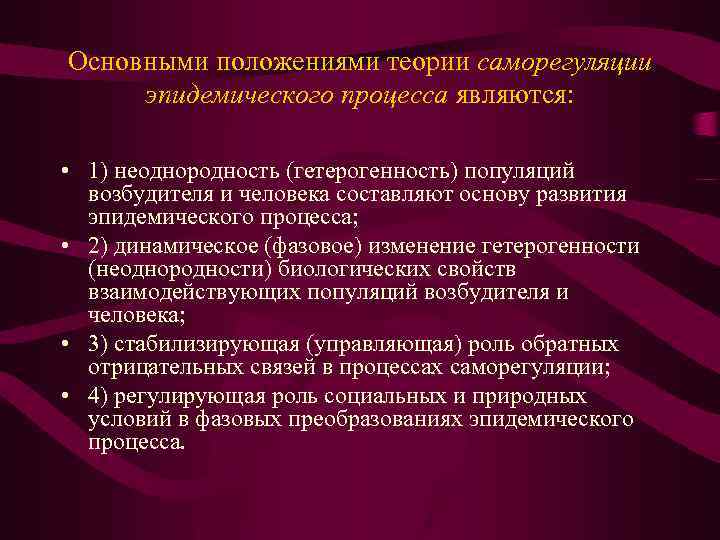 Основными положениями теории саморегуляции эпидемического процесса являются:

• 1) неоднородность (гетерогенность) популяций возбудителя и человека составляют основу развития эпидемического процесса;
• 2) динамическое (фазовое) изменение гетерогенности (неоднородности) биологических свойств взаимодействующих популяций возбудителя и человека;
• 3) стабилизирующая (управляющая) роль обратных отрицательных связей в процессах саморегуляции;
• 4) регулирующая роль социальных и природных условий в фазовых преобразованиях эпидемического процесса.